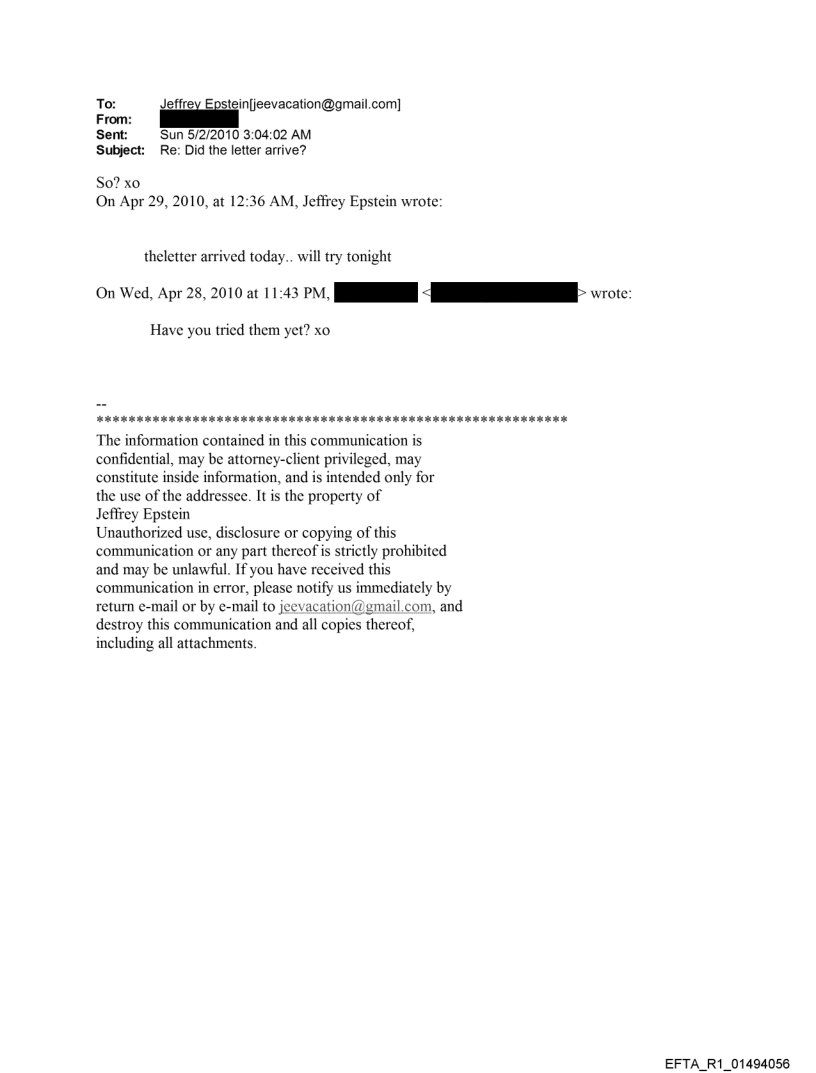 To: Jeffrey Epstein[jeevacation@gmail.com]
From:
Sent: Sun 5/2/2010 3:04:02 AM
Subject: Re: Did the letter arrive?

So? xo
On Apr 29, 2010, at 12:36 AM, Jeffrey Epstein wrote:

theletter arrived today.. will try tonight

On Wed, Apr 28, 2010 at 11:43 PM, < > wrote:

Have you tried them yet? xo

--
************************************************************
The information contained in this communication is confidential, may be attorney-client privileged, may constitute inside information, and is intended only for the use of the addressee. It is the property of Jeffrey Epstein
Unauthorized use, disclosure or copying of this communication or any part thereof is strictly prohibited and may be unlawful. If you have received this communication in error, please notify us immediately by return e-mail or by e-mail to jeevacation@gmail.com, and destroy this communication and all copies thereof, including all attachments.

EFTA_R1_01494056